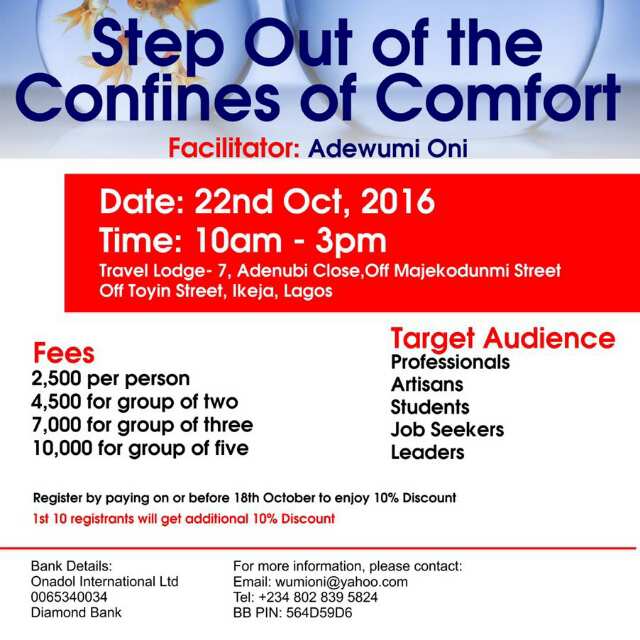 Step Out of the Confines of Comfort

Facilitator: Adewumi Oni

Date: 22nd Oct, 2016
Time: 10am - 3pm
Travel Lodge- 7, Adenubi Close,Off Majekodunmi Street
Off Toyin Street, Ikeja, Lagos

Fees
2,500 per person
4,500 for group of two
7,000 for group of three
10,000 for group of five

Target Audience
Professionals
Artisans
Students
Job Seekers
Leaders

Register by paying on or before 18th October to enjoy 10% Discount
1st 10 registrants will get additional 10% Discount

Bank Details:
Onadol International Ltd
0065340034
Diamond Bank

For more information, please contact:
Email: wumioni@yahoo.com
Tel: +234 802 839 5824
BB PIN: 564D59D6